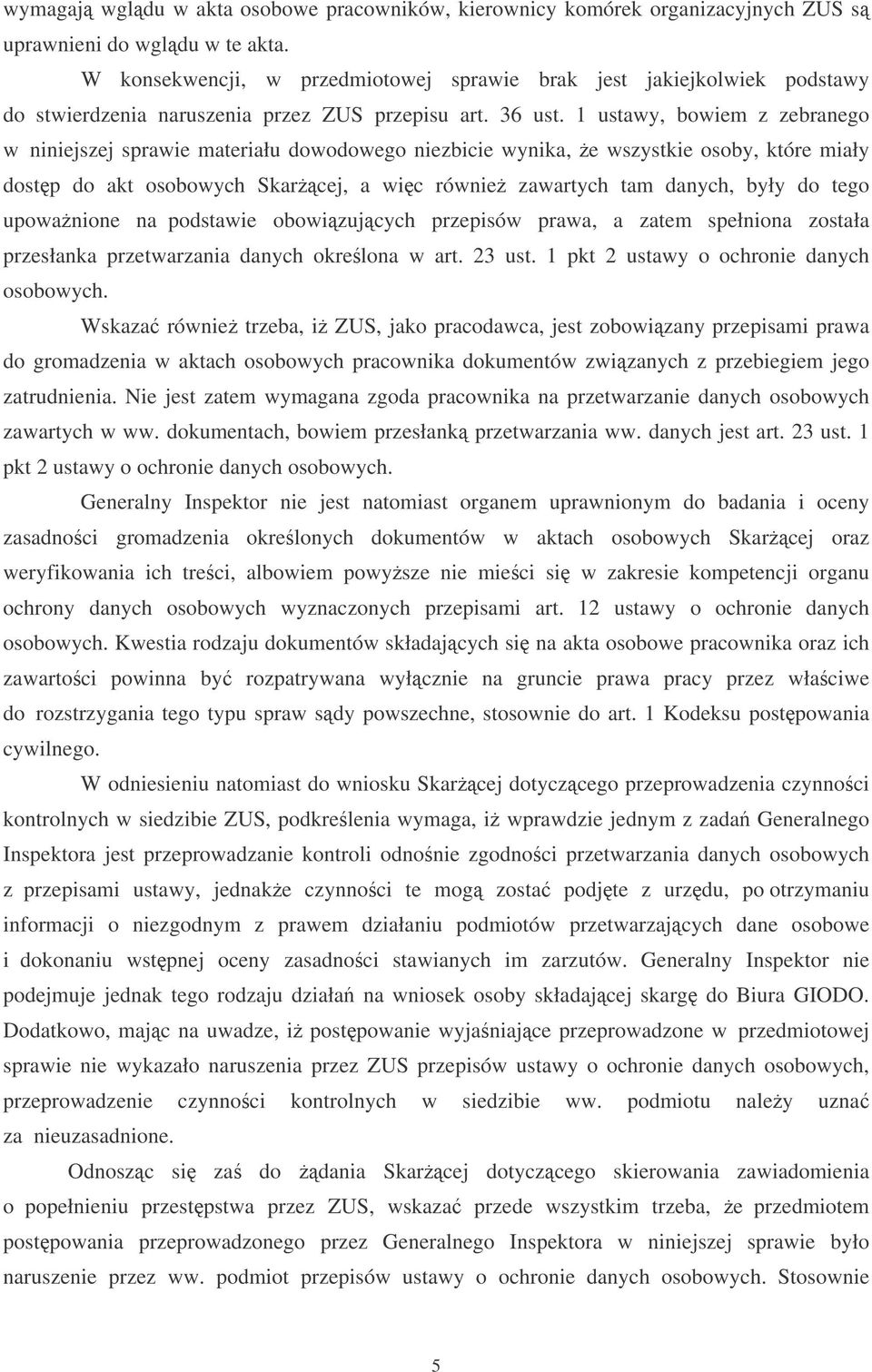 wymagają wglądu w akta osobowe pracowników, kierownicy komórek organizacyjnych ZUS są uprawnieni do wglądu w te akta.

W konsekwencji, w przedmiotowej sprawie brak jest jakiejkolwiek podstawy do stwierdzenia naruszenia przez ZUS przepisu art. 36 ust. 1 ustawy, bowiem z zebranego w niniejszej sprawie materiału dowodowego niezbicie wynika, że wszystkie osoby, które miały dostęp do akt osobowych Skarżącej, a więc również zawartych tam danych, były do tego upoważnione na podstawie obowiązujących przepisów prawa, a zatem spełniona została przesłanka przetwarzania danych określona w art. 23 ust. 1 pkt 2 ustawy o ochronie danych osobowych.

Wskazać również trzeba, iż ZUS, jako pracodawca, jest zobowiązany przepisami prawa do gromadzenia w aktach osobowych pracownika dokumentów związanych z przebiegiem jego zatrudnienia. Nie jest zatem wymagana zgoda pracownika na przetwarzanie danych osobowych zawartych w ww. dokumentach, bowiem przesłanką przetwarzania ww. danych jest art. 23 ust. 1 pkt 2 ustawy o ochronie danych osobowych.

Generalny Inspektor nie jest natomiast organem uprawnionym do badania i oceny zasadności gromadzenia określonych dokumentów w aktach osobowych Skarżącej oraz weryfikowania ich treści, albowiem powyższe nie mieści się w zakresie kompetencji organu ochrony danych osobowych wyznaczonych przepisami art. 12 ustawy o ochronie danych osobowych. Kwestia rodzaju dokumentów składających się na akta osobowe pracownika oraz ich zawartości powinna być rozpatrywana wyłącznie na gruncie prawa pracy przez właściwe do rozstrzygania tego typu spraw sądy powszechne, stosownie do art. 1 Kodeksu postępowania cywilnego.

W odniesieniu natomiast do wniosku Skarżącej dotyczącego przeprowadzenia czynności kontrolnych w siedzibie ZUS, podkreślenia wymaga, iż wprawdzie jednym z zadań Generalnego Inspektora jest przeprowadzanie kontroli odnośnie zgodności przetwarzania danych osobowych z przepisami ustawy, jednakże czynności te mogą zostać podjęte z urzędu, po otrzymaniu informacji o niezgodnym z prawem działaniu podmiotów przetwarzających dane osobowe i dokonaniu wstępnej oceny zasadności stawianych im zarzutów. Generalny Inspektor nie podejmuje jednak tego rodzaju działań na wniosek osoby składającej skargę do Biura GIODO. Dodatkowo, mając na uwadze, iż postępowanie wyjaśniające przeprowadzone w przedmiotowej sprawie nie wykazało naruszenia przez ZUS przepisów ustawy o ochronie danych osobowych, przeprowadzenie czynności kontrolnych w siedzibie ww. podmiotu należy uznać za nieuzasadnione.

Odnosząc się zaś do żądania Skarżącej dotyczącego skierowania zawiadomienia o popełnieniu przestępstwa przez ZUS, wskazać przede wszystkim trzeba, że przedmiotem postępowania przeprowadzonego przez Generalnego Inspektora w niniejszej sprawie było naruszenie przez ww. podmiot przepisów ustawy o ochronie danych osobowych. Stosownie

5